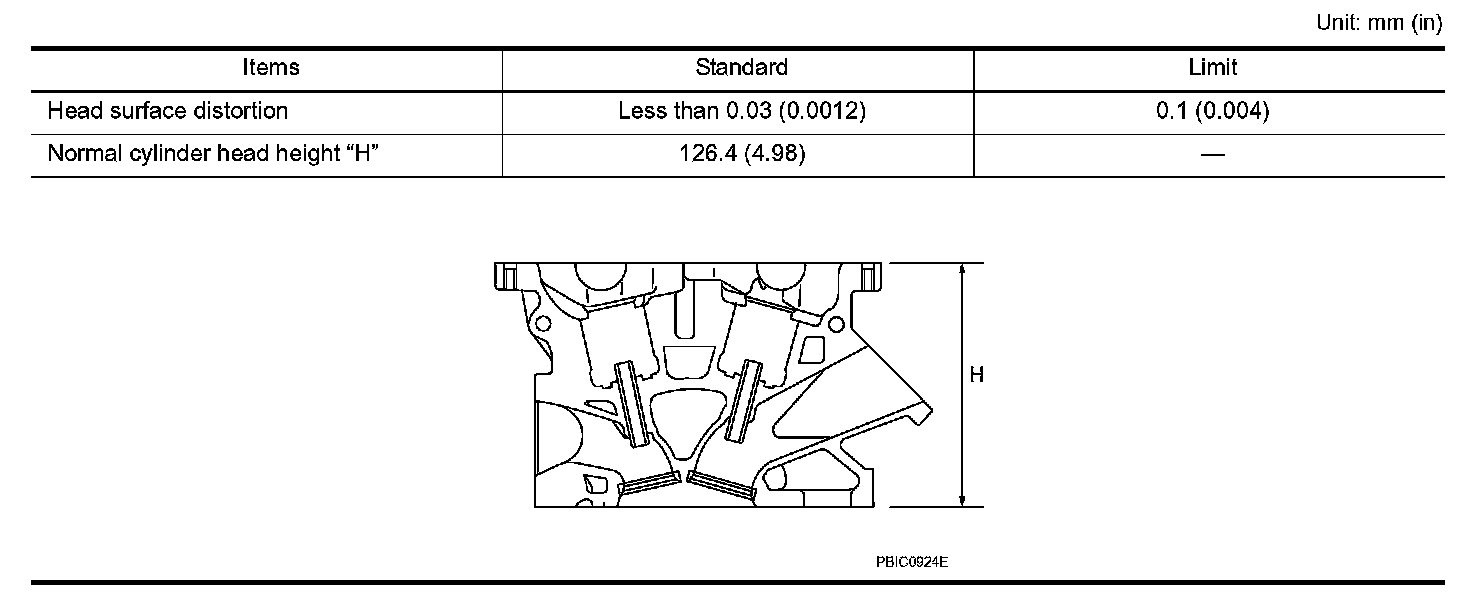 Unit: mm (in)

| Items | Standard | Limit |
|---|---|---|
| Head surface distortion | Less than 0.03 (0.0012) | 0.1 (0.004) |
| Normal cylinder head height “H” | 126.4 (4.98) | — |

H

PBIC0924E